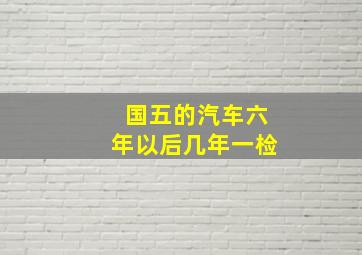 国五的汽车六年以后几年一检